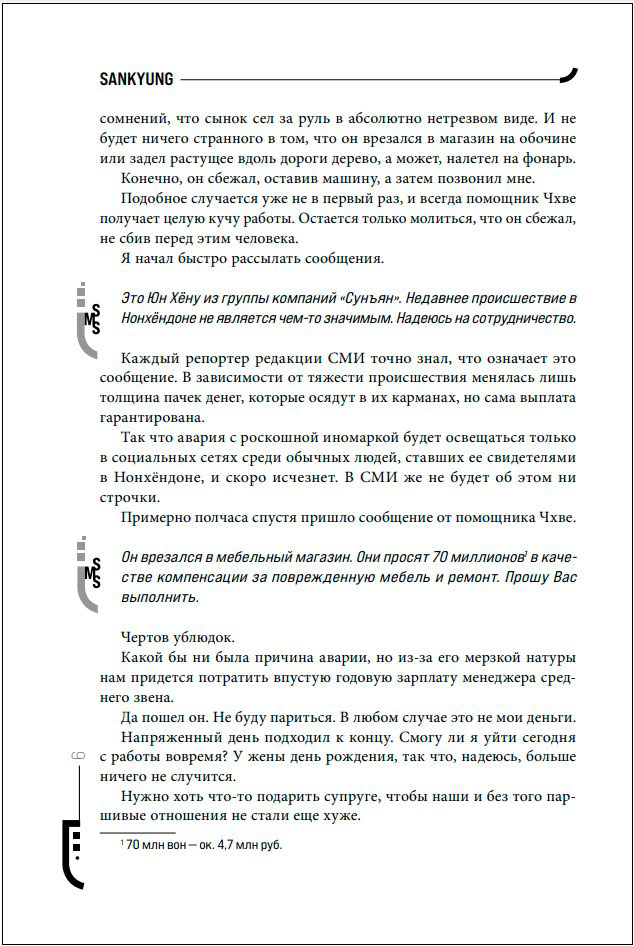 SANKYUNG

сомнений, что сынок сел за руль в абсолютно нетрезвом виде. И не будет ничего странного в том, что он врезался в магазин на обочине или задел растущее вдоль дороги дерево, а может, налетел на фонарь.

Конечно, он сбежал, оставив машину, а затем позвонил мне.

Подобное случается уже не в первый раз, и всегда помощник Чхве получает целую кучу работы. Остается только молиться, что он сбежал, не сбив перед этим человека.

Я начал быстро рассылать сообщения.

SMS

Это Юн Хёну из группы компаний «Сунъян». Недавнее происшествие в Нонхёндоне не является чем-то значимым. Надеюсь на сотрудничество.

Каждый репортер редакции СМИ точно знал, что означает это сообщение. В зависимости от тяжести происшествия менялась лишь толщина пачек денег, которые осядут в их карманах, но сама выплата гарантирована.

Так что авария с роскошной иномаркой будет освещаться только в социальных сетях среди обычных людей, ставших ее свидетелями в Нонхёндоне, и скоро исчезнет. В СМИ же не будет об этом ни строчки.

Примерно полчаса спустя пришло сообщение от помощника Чхве.

SMS

Он врезался в мебельный магазин. Они просят 70 миллионов$^{1}$ в качестве компенсации за поврежденную мебель и ремонт. Прошу Вас выполнить.

Чертов ублюдок.

Какой бы ни была причина аварии, но из-за его мерзкой натуры нам придется потратить впустую годовую зарплату менеджера среднего звена.

Да пошел он. Не буду париться. В любом случае это не мои деньги.

Напряженный день подходил к концу. Смогу ли я уйти сегодня с работы вовремя? У жены день рождения, так что, надеюсь, больше ничего не случится.

Нужно хоть что-то подарить супруге, чтобы наши и без того паршивые отношения не стали еще хуже.

$^{1}$ 70 млн вон — ок. 4,7 млн руб.

6